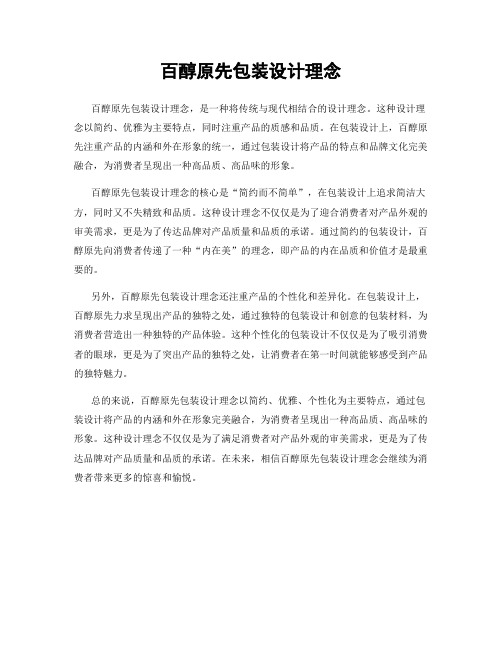 百醇原先包装设计理念

百醇原先包装设计理念，是一种将传统与现代相结合的设计理念。这种设计理念以简约、优雅为主要特点，同时注重产品的质感和品质。在包装设计上，百醇原先注重产品的内涵和外在形象的统一，通过包装设计将产品的特点和品牌文化完美融合，为消费者呈现出一种高品质、高品味的形象。

百醇原先包装设计理念的核心是“简约而不简单”，在包装设计上追求简洁大方，同时又不失精致和品质。这种设计理念不仅仅是为了迎合消费者对产品外观的审美需求，更是为了传达品牌对产品质量和品质的承诺。通过简约的包装设计，百醇原先向消费者传递了一种“内在美”的理念，即产品的内在品质和价值才是最重要的。

另外，百醇原先包装设计理念还注重产品的个性化和差异化。在包装设计上，百醇原先力求呈现出产品的独特之处，通过独特的包装设计和创意的包装材料，为消费者营造出一种独特的产品体验。这种个性化的包装设计不仅仅是为了吸引消费者的眼球，更是为了突出产品的独特之处，让消费者在第一时间就能够感受到产品的独特魅力。

总的来说，百醇原先包装设计理念以简约、优雅、个性化为主要特点，通过包装设计将产品的内涵和外在形象完美融合，为消费者呈现出一种高品质、高品味的形象。这种设计理念不仅仅是为了满足消费者对产品外观的审美需求，更是为了传达品牌对产品质量和品质的承诺。在未来，相信百醇原先包装设计理念会继续为消费者带来更多的惊喜和愉悦。